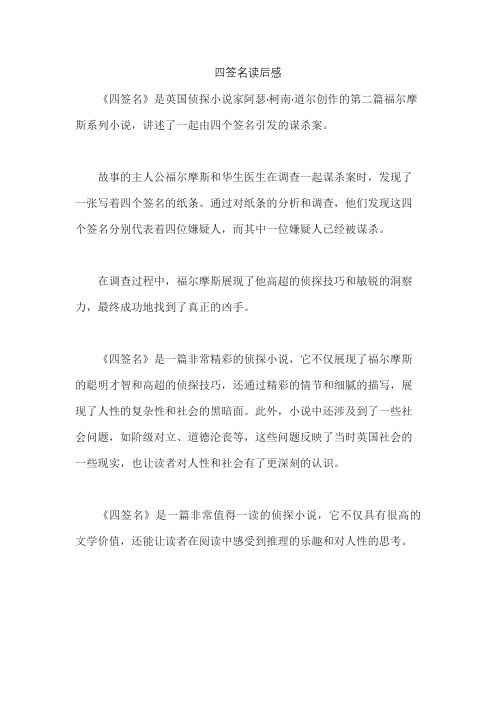 四签名读后感

《四签名》是英国侦探小说家阿瑟·柯南·道尔创作的第二篇福尔摩斯系列小说，讲述了一起由四个签名引发的谋杀案。

故事的主人公福尔摩斯和华生医生在调查一起谋杀案时，发现了一张写着四个签名的纸条。通过对纸条的分析和调查，他们发现这四个签名分别代表着四位嫌疑人，而其中一位嫌疑人已经被谋杀。

在调查过程中，福尔摩斯展现了他高超的侦探技巧和敏锐的洞察力，最终成功地找到了真正的凶手。

《四签名》是一篇非常精彩的侦探小说，它不仅展现了福尔摩斯的聪明才智和高超的侦探技巧，还通过精彩的情节和细腻的描写，展现了人性的复杂性和社会的黑暗面。此外，小说中还涉及到了一些社会问题，如阶级对立、道德沦丧等，这些问题反映了当时英国社会的一些现实，也让读者对人性和社会有了更深刻的认识。

《四签名》是一篇非常值得一读的侦探小说，它不仅具有很高的文学价值，还能让读者在阅读中感受到推理的乐趣和对人性的思考。